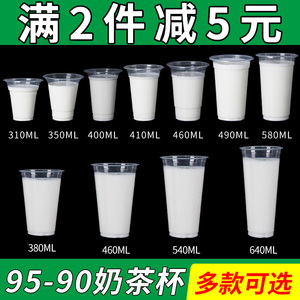 满2件减5元

310ML 350ML 400ML 410ML 460ML 490ML 580ML

380ML 460ML 540ML 640ML

95-90奶茶杯 多款可选